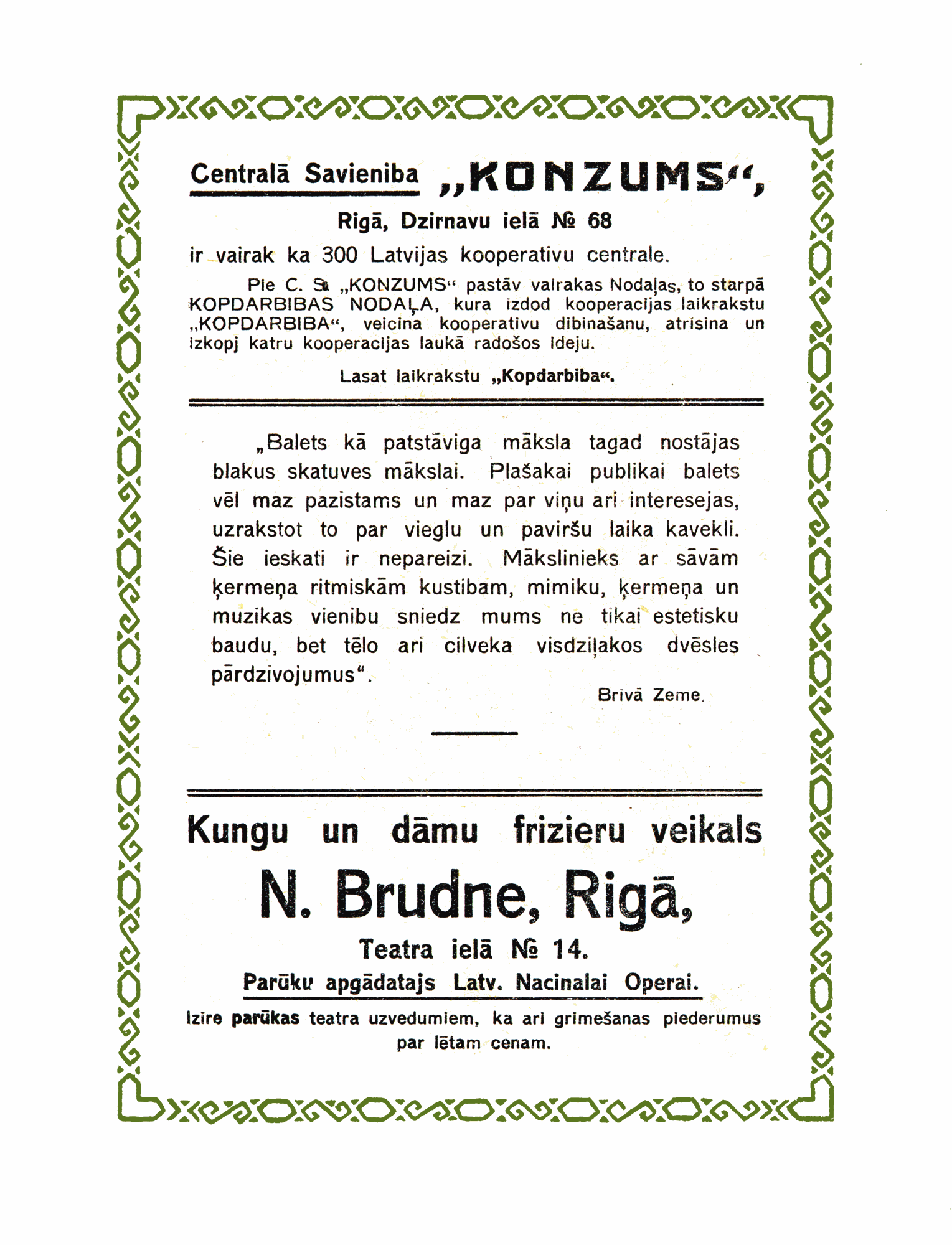 Centralā Savieniba „KONZUMS“,

Rigā, Dzirnavu ielā № 68

ir vairak ka 300 Latvijas kooperativu centrale.

Pie C. S. „KONZUMS“ pastāv vairakas Nodaļas, to starpā KOPDARBIBAS NODAĻA, kura izdod kooperacijas laikrakstu „KOPDARBIBA“, veicina kooperativu dibinašanu, atrisina un izkopj katru kooperacijas laukā radošos ideju.

Lasat laikrakstu „Kopdarbiba“.

„Balets kā patstāviga māksla tagad nostājas blakus skatuves mākslai. Plašakai publikai balets vēl maz pazistams un maz par viņu ari interesejas, uzrakstot to par vieglu un paviršu laika kavekli. Šie ieskati ir nepareizi. Mākslinieks ar sāvām ķermeņa ritmiskām kustibam, mimiku, ķermeņa un muzikas vienibu sniedz mums ne tikai estetisku baudu, bet tēlo ari cilveka visdziļakos dvēsles pārdzivojumus“.

Brivā Zeme.

Kungu un dāmu frizieru veikals

N. Brudne, Rigā,

Teatra ielā № 14.

Parūku apgādatajs Latv. Nacinalai Operai.

Izire parūkas teatra uzvedumiem, ka ari grimešanas piederumus par lētam cenam.